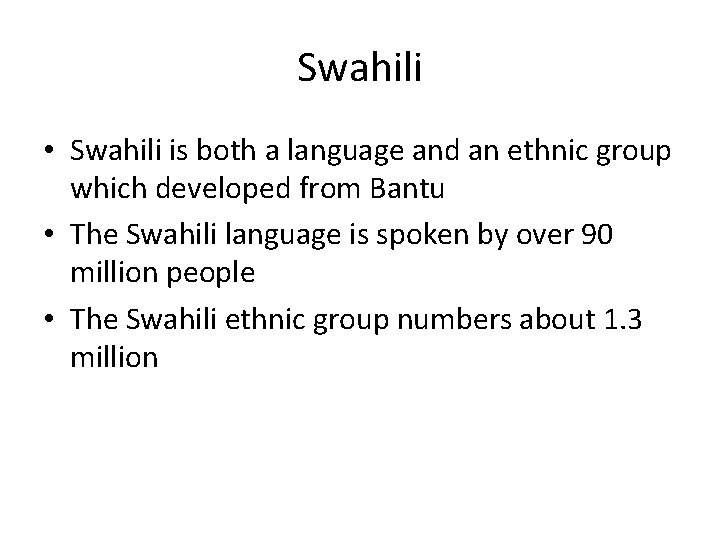 Swahili

• Swahili is both a language and an ethnic group which developed from Bantu
• The Swahili language is spoken by over 90 million people
• The Swahili ethnic group numbers about 1.3 million